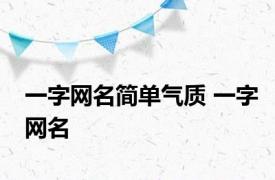 一字网名简单气质 一字网名